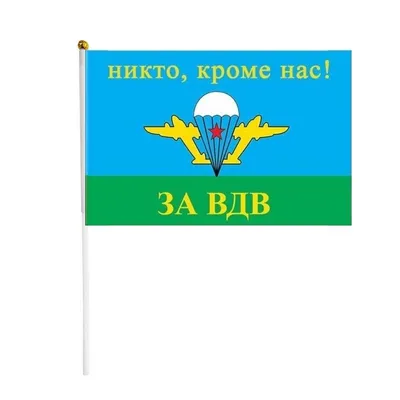 никто, кроме нас!

ЗА ВДВ